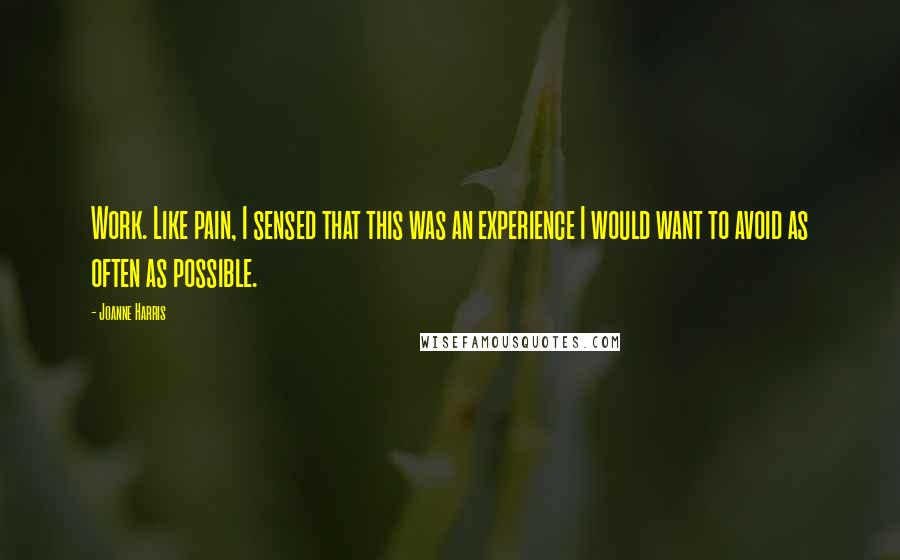 Work. Like pain, I sensed that this was an experience I would want to avoid as often as possible.

- Joanne Harris

WISEFAMOUSQUOTES.COM